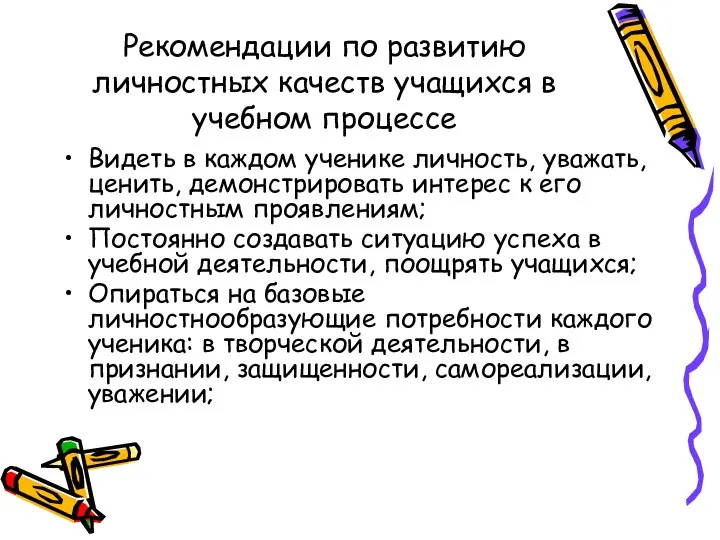 Рекомендации по развитию личностных качеств учащихся в учебном процессе

• Видеть в каждом ученике личность, уважать, ценить, демонстрировать интерес к его личностным проявлениям;
• Постоянно создавать ситуацию успеха в учебной деятельности, поощрять учащихся;
• Опираться на базовые личностнообразующие потребности каждого ученика: в творческой деятельности, в признании, защищенности, самореализации, уважении;